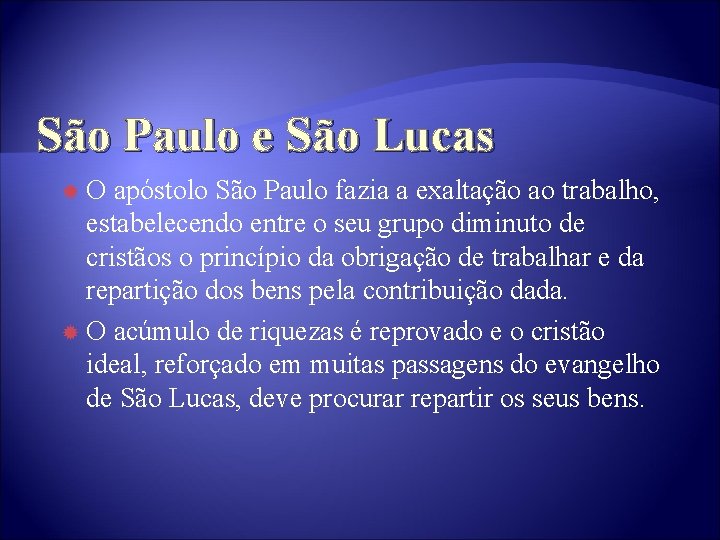 São Paulo e São Lucas

O apóstolo São Paulo fazia a exaltação ao trabalho, estabelecendo entre o seu grupo diminuto de cristãos o princípio da obrigação de trabalhar e da repartição dos bens pela contribuição dada.

O acúmulo de riquezas é reprovado e o cristão ideal, reforçado em muitas passagens do evangelho de São Lucas, deve procurar repartir os seus bens.